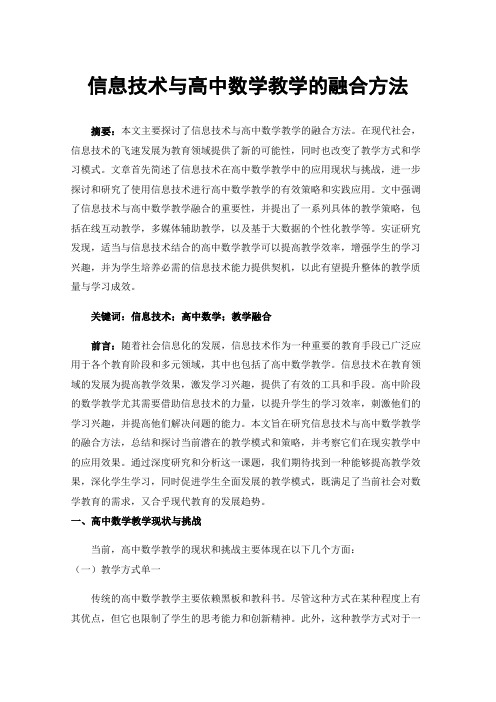 信息技术与高中数学教学的融合方法

摘要：本文主要探讨了信息技术与高中数学教学的融合方法。在现代社会，信息技术的飞速发展为教育领域提供了新的可能性，同时也改变了教学方式和学习模式。文章首先简述了信息技术在高中数学教学中的应用现状与挑战，进一步探讨和研究了使用信息技术进行高中数学教学的有效策略和实践应用。文中强调了信息技术与高中数学教学融合的重要性，并提出了一系列具体的教学策略，包括在线互动教学，多媒体辅助教学，以及基于大数据的个性化教学等。实证研究发现，适当与信息技术结合的高中数学教学可以提高教学效率，增强学生的学习兴趣，并为学生培养必需的信息技术能力提供契机，以此有望提升整体的教学质量与学习成效。

关键词：信息技术；高中数学；教学融合

前言：随着社会信息化的发展，信息技术作为一种重要的教育手段已广泛应用于各个教育阶段和多元领域，其中也包括了高中数学教学。信息技术在教育领域的发展为提高教学效果，激发学习兴趣，提供了有效的工具和手段。高中阶段的数学教学尤其需要借助信息技术的力量，以提升学生的学习效率，刺激他们的学习兴趣，并提高他们解决问题的能力。本文旨在研究信息技术与高中数学教学的融合方法，总结和探讨当前潜在的教学模式和策略，并考察它们在现实教学中的应用效果。通过深度研究和分析这一课题，我们期待找到一种能够提高教学效果，深化学生学习，同时促进学生全面发展的教学模式，既满足了当前社会对数学教育的需求，又合乎现代教育的发展趋势。

一、高中数学教学现状与挑战

当前，高中数学教学的现状和挑战主要体现在以下几个方面：

（一）教学方式单一

传统的高中数学教学主要依赖黑板和教科书。尽管这种方式在某种程度上有其优点，但它也限制了学生的思考能力和创新精神。此外，这种教学方式对于一